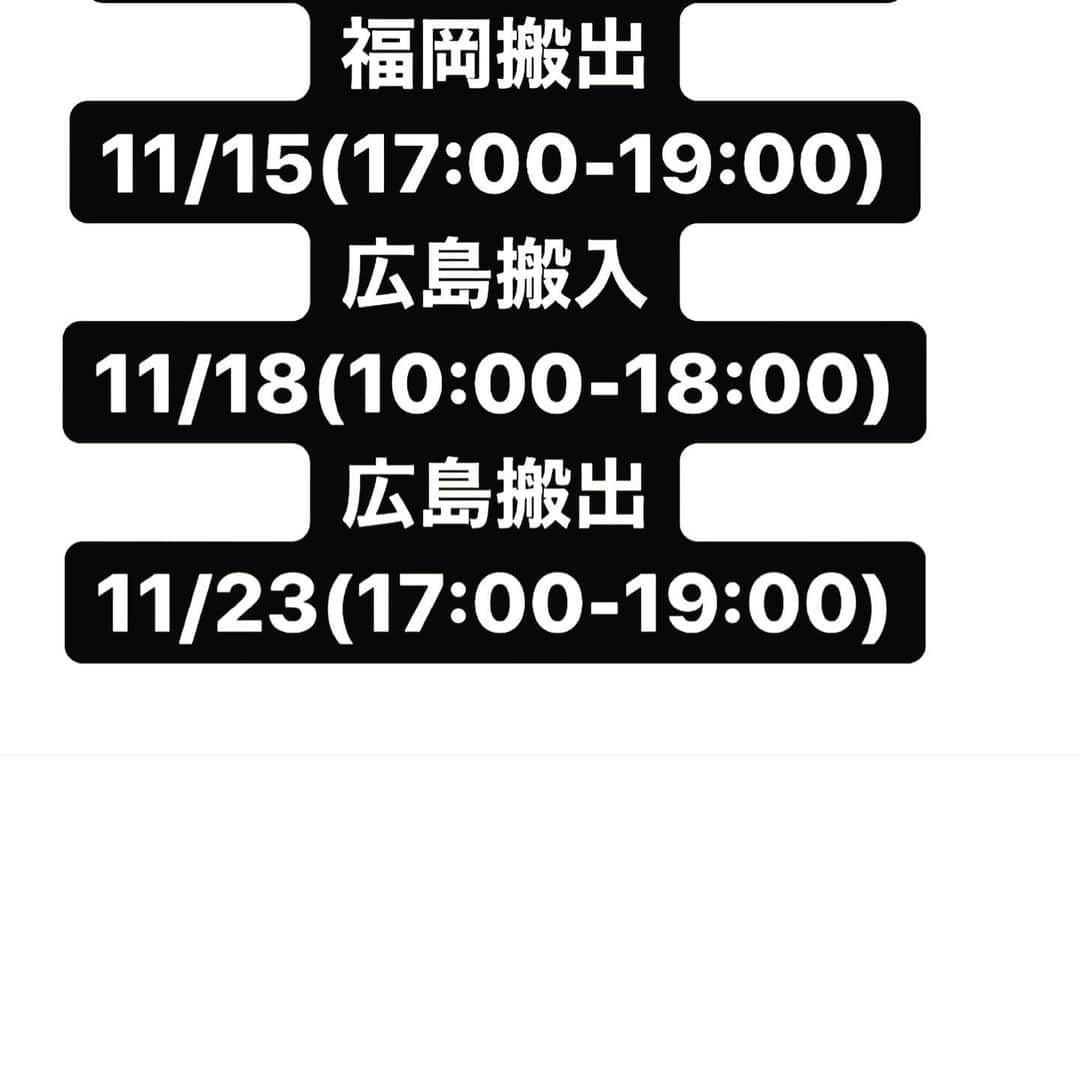 福岡搬出
11/15(17:00-19:00)
広島搬入
11/18(10:00-18:00)
広島搬出
11/23(17:00-19:00)